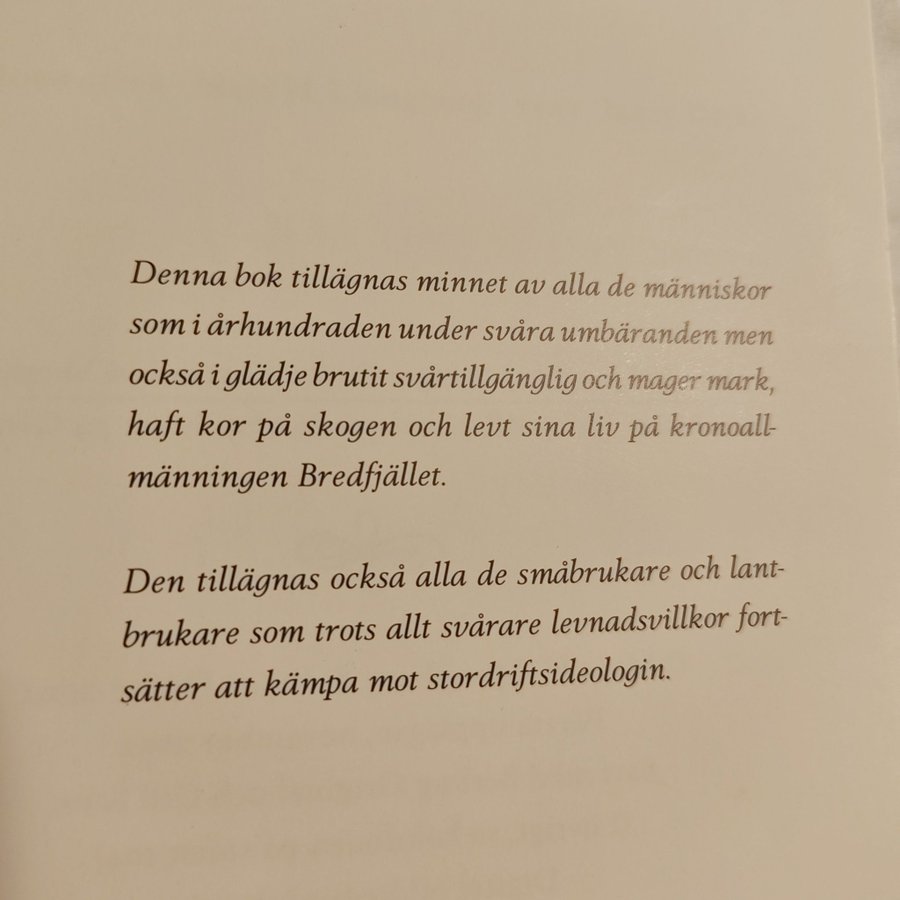 Denna bok tillägnas minnet av alla de människor som i århundraden under svåra umbäranden men också i glädje brutit svårtillgänglig och mager mark, haft kor på skogen och levt sina liv på kronoallmänningen Bredfjället.

Den tillägnas också alla de småbrukare och lantbrukare som trots allt svårare levnadsvillkor fortsätter att kämpa mot stordriftsideologin.